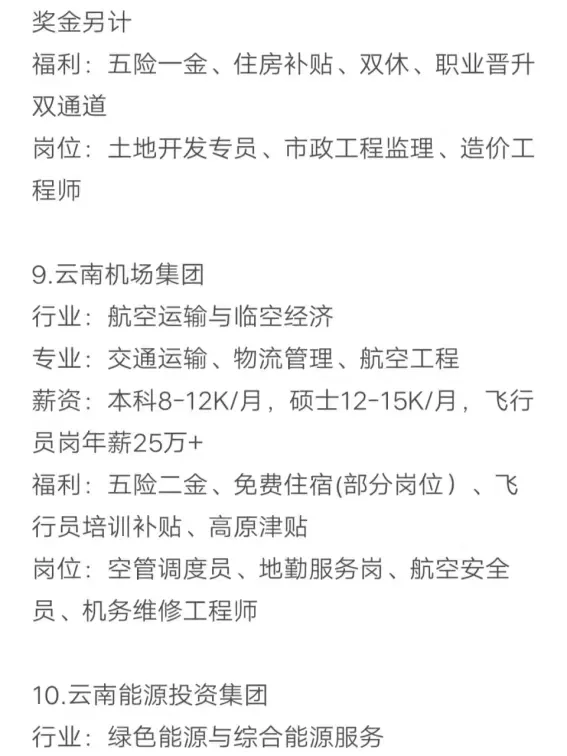 奖金另计
福利：五险一金、住房补贴、双休、职业晋升双通道
岗位：土地开发专员、市政工程监理、造价工程师

9.云南机场集团
行业：航空运输与临空经济
专业：交通运输、物流管理、航空工程
薪资：本科8-12K/月，硕士12-15K/月，飞行员岗年薪25万+
福利：五险二金、免费住宿(部分岗位）、飞行员培训补贴、高原津贴
岗位：空管调度员、地勤服务岗、航空安全员、机务维修工程师

10.云南能源投资集团
行业：绿色能源与综合能源服务